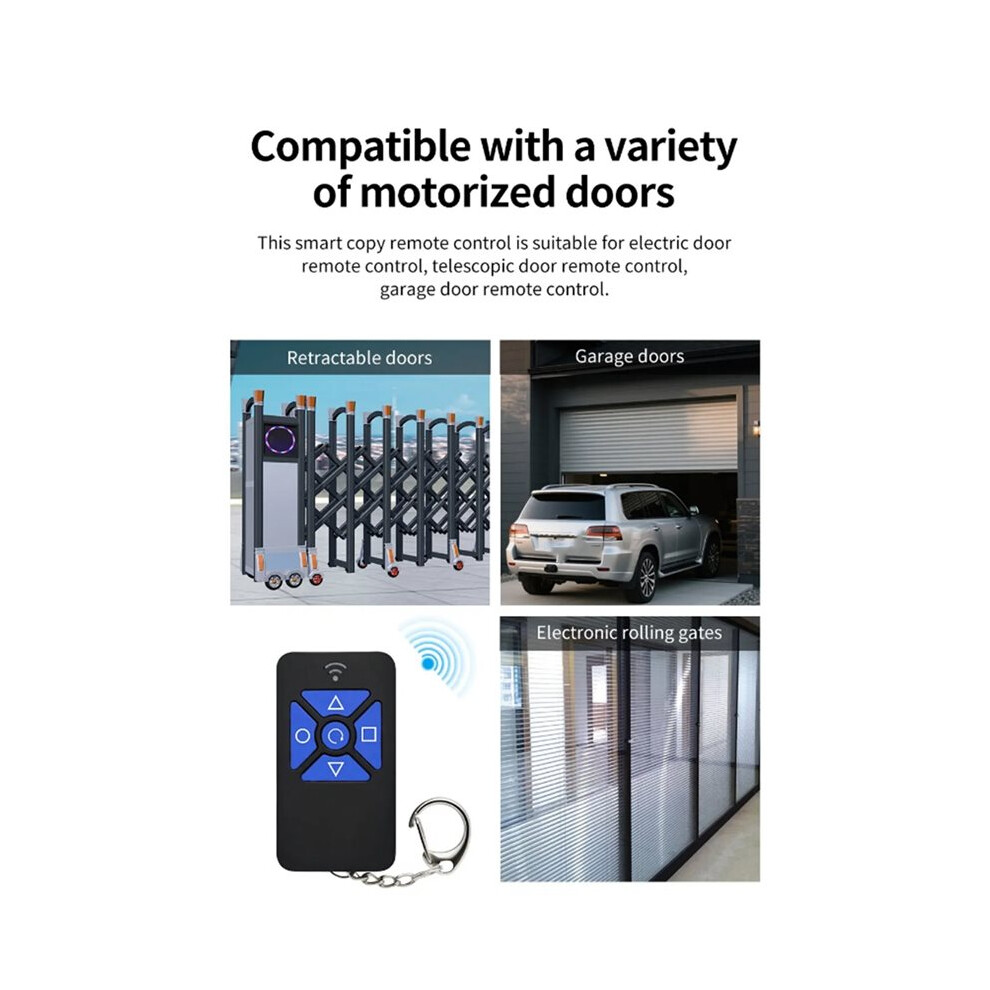 Compatible with a variety of motorized doors

This smart copy remote control is suitable for electric door remote control, telescopic door remote control, garage door remote control.

Retractable doors

Garage doors

Electronic rolling gates